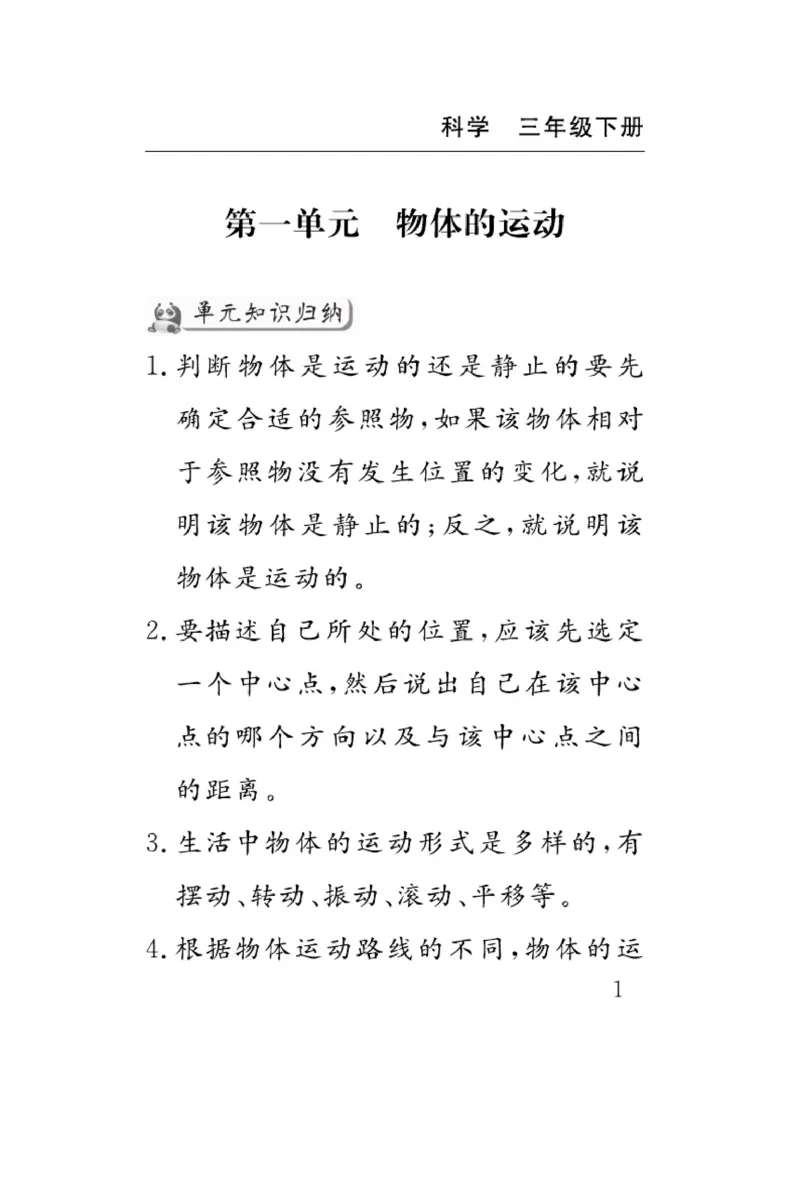 科学　三年级下册

第一单元　物体的运动

单元知识归纳

1. 判断物体是运动的还是静止的要先确定合适的参照物，如果该物体相对于参照物没有发生位置的变化，就说明该物体是静止的；反之，就说明该物体是运动的。

2. 要描述自己所处的位置，应该先选定一个中心点，然后说出自己在该中心点的哪个方向以及与该中心点之间的距离。

3. 生活中物体的运动形式是多样的，有摆动、转动、振动、滚动、平移等。

4. 根据物体运动路线的不同，物体的运

1